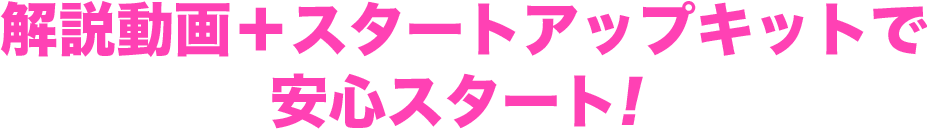 解説動画＋スタートアップキットで
安心スタート!